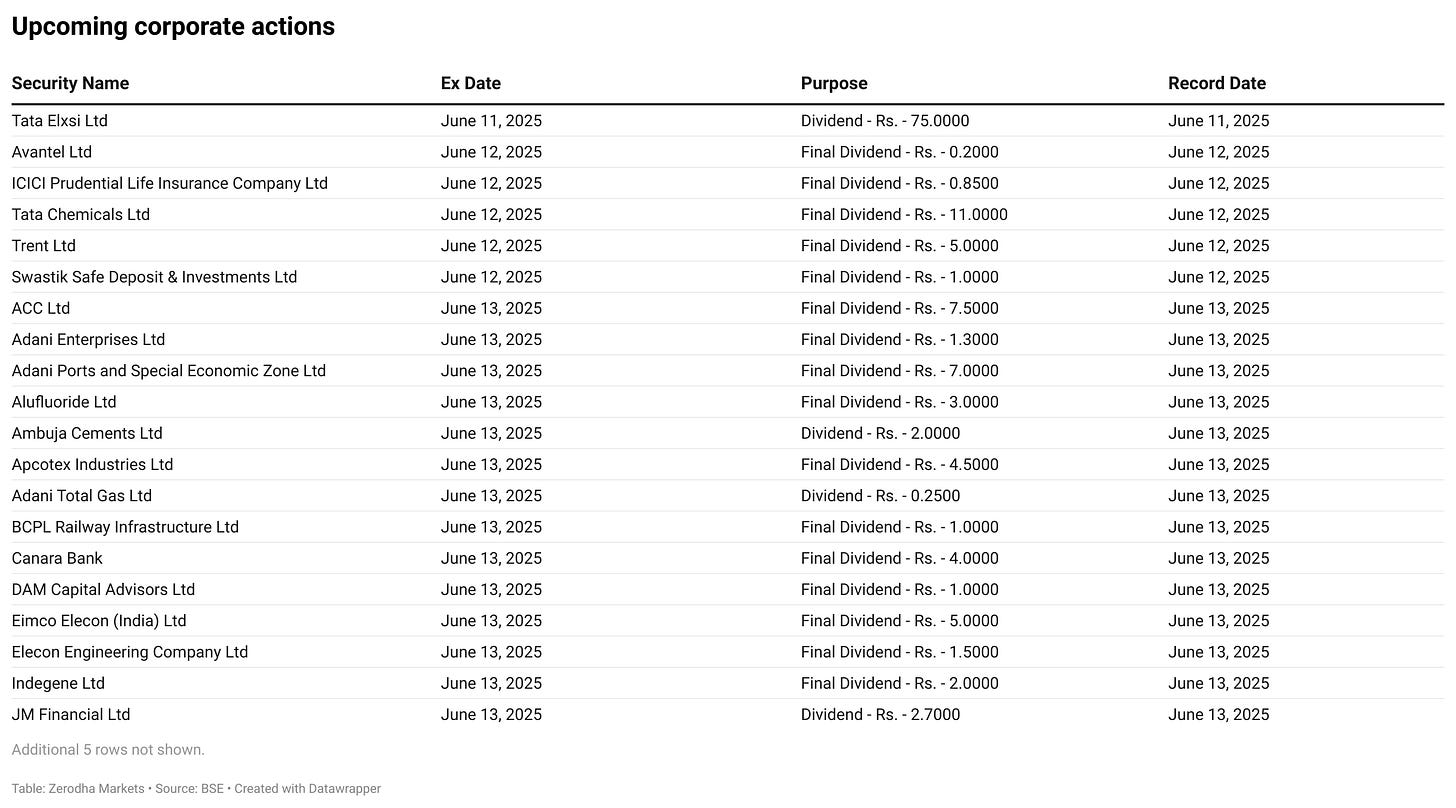 Upcoming corporate actions

| Security Name | Ex Date | Purpose | Record Date |
|---|---|---|---|
| Tata Elxsi Ltd | June 11, 2025 | Dividend - Rs. - 75.0000 | June 11, 2025 |
| Avantel Ltd | June 12, 2025 | Final Dividend - Rs. - 0.2000 | June 12, 2025 |
| ICICI Prudential Life Insurance Company Ltd | June 12, 2025 | Final Dividend - Rs. - 0.8500 | June 12, 2025 |
| Tata Chemicals Ltd | June 12, 2025 | Final Dividend - Rs. - 11.0000 | June 12, 2025 |
| Trent Ltd | June 12, 2025 | Final Dividend - Rs. - 5.0000 | June 12, 2025 |
| Swastik Safe Deposit & Investments Ltd | June 12, 2025 | Final Dividend - Rs. - 1.0000 | June 12, 2025 |
| ACC Ltd | June 13, 2025 | Final Dividend - Rs. - 7.5000 | June 13, 2025 |
| Adani Enterprises Ltd | June 13, 2025 | Final Dividend - Rs. - 1.3000 | June 13, 2025 |
| Adani Ports and Special Economic Zone Ltd | June 13, 2025 | Final Dividend - Rs. - 7.0000 | June 13, 2025 |
| Alufluoride Ltd | June 13, 2025 | Final Dividend - Rs. - 3.0000 | June 13, 2025 |
| Ambuja Cements Ltd | June 13, 2025 | Dividend - Rs. - 2.0000 | June 13, 2025 |
| Apcotex Industries Ltd | June 13, 2025 | Final Dividend - Rs. - 4.5000 | June 13, 2025 |
| Adani Total Gas Ltd | June 13, 2025 | Dividend - Rs. - 0.2500 | June 13, 2025 |
| BCPL Railway Infrastructure Ltd | June 13, 2025 | Final Dividend - Rs. - 1.0000 | June 13, 2025 |
| Canara Bank | June 13, 2025 | Final Dividend - Rs. - 4.0000 | June 13, 2025 |
| DAM Capital Advisors Ltd | June 13, 2025 | Final Dividend - Rs. - 1.0000 | June 13, 2025 |
| Eimco Elecon (India) Ltd | June 13, 2025 | Final Dividend - Rs. - 5.0000 | June 13, 2025 |
| Elecon Engineering Company Ltd | June 13, 2025 | Final Dividend - Rs. - 1.5000 | June 13, 2025 |
| Indegene Ltd | June 13, 2025 | Final Dividend - Rs. - 2.0000 | June 13, 2025 |
| JM Financial Ltd | June 13, 2025 | Dividend - Rs. - 2.7000 | June 13, 2025 |

Additional 5 rows not shown.

Table: Zerodha Markets • Source: BSE • Created with Datawrapper